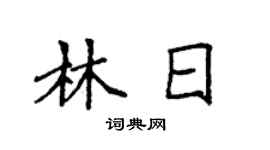 林日

词典网